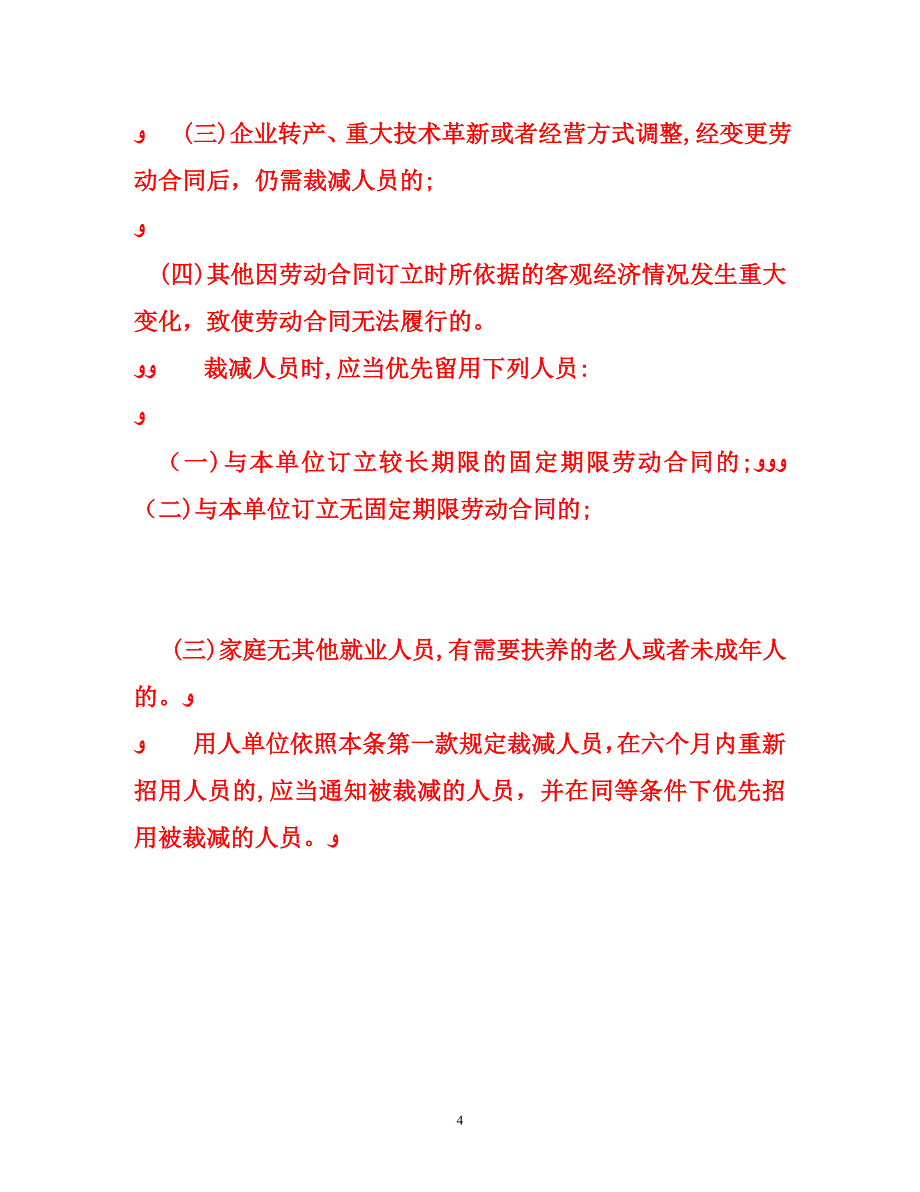 و (三)企业转产、重大技术革新或者经营方式调整,经变更劳动合同后，仍需裁减人员的;

و

(四)其他因劳动合同订立时所依据的客观经济情况发生重大变化，致使劳动合同无法履行的。

وو 裁减人员时,应当优先留用下列人员:

و

(一)与本单位订立较长期限的固定期限劳动合同的;ووو

(二)与本单位订立无固定期限劳动合同的;

(三)家庭无其他就业人员,有需要扶养的老人或者未成年人的。و

و 用人单位依照本条第一款规定裁减人员，在六个月内重新招用人员的,应当通知被裁减的人员，并在同等条件下优先招用被裁减的人员。و

4